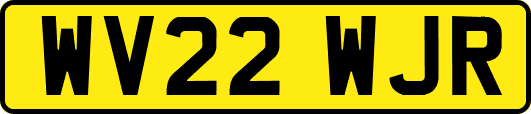 WV22 WJR